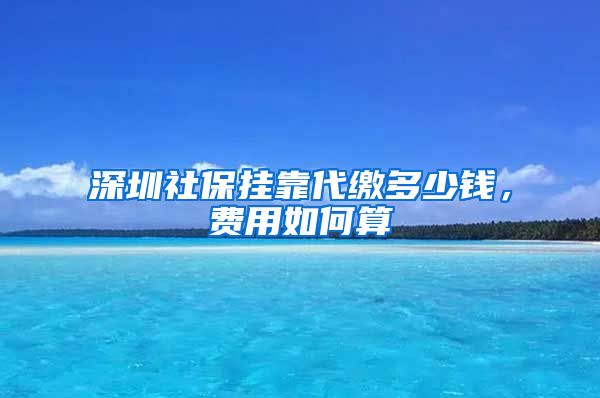 深圳社保挂靠代缴多少钱，费用如何算